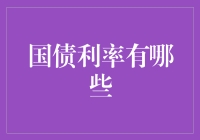 国债利率有哪些